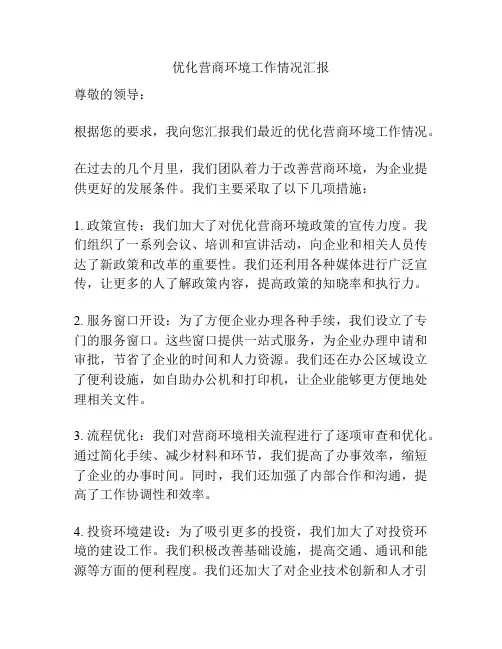 优化营商环境工作情况汇报

尊敬的领导：

根据您的要求，我向您汇报我们最近的优化营商环境工作情况。

在过去的几个月里，我们团队着力于改善营商环境，为企业提供更好的发展条件。我们主要采取了以下几项措施：

1. 政策宣传：我们加大了对优化营商环境政策的宣传力度。我们组织了一系列会议、培训和宣讲活动，向企业和相关人员传达了新政策和改革的重要性。我们还利用各种媒体进行广泛宣传，让更多的人了解政策内容，提高政策的知晓率和执行力。

2. 服务窗口开设：为了方便企业办理各种手续，我们设立了专门的服务窗口。这些窗口提供一站式服务，为企业办理申请和审批，节省了企业的时间和人力资源。我们还在办公区域设立了便利设施，如自助办公机和打印机，让企业能够更方便地处理相关文件。

3. 流程优化：我们对营商环境相关流程进行了逐项审查和优化。通过简化手续、减少材料和环节，我们提高了办事效率，缩短了企业的办事时间。同时，我们还加强了内部合作和沟通，提高了工作协调性和效率。

4. 投资环境建设：为了吸引更多的投资，我们加大了对投资环境的建设工作。我们积极改善基础设施，提高交通、通讯和能源等方面的便利程度。我们还加大了对企业技术创新和人才引